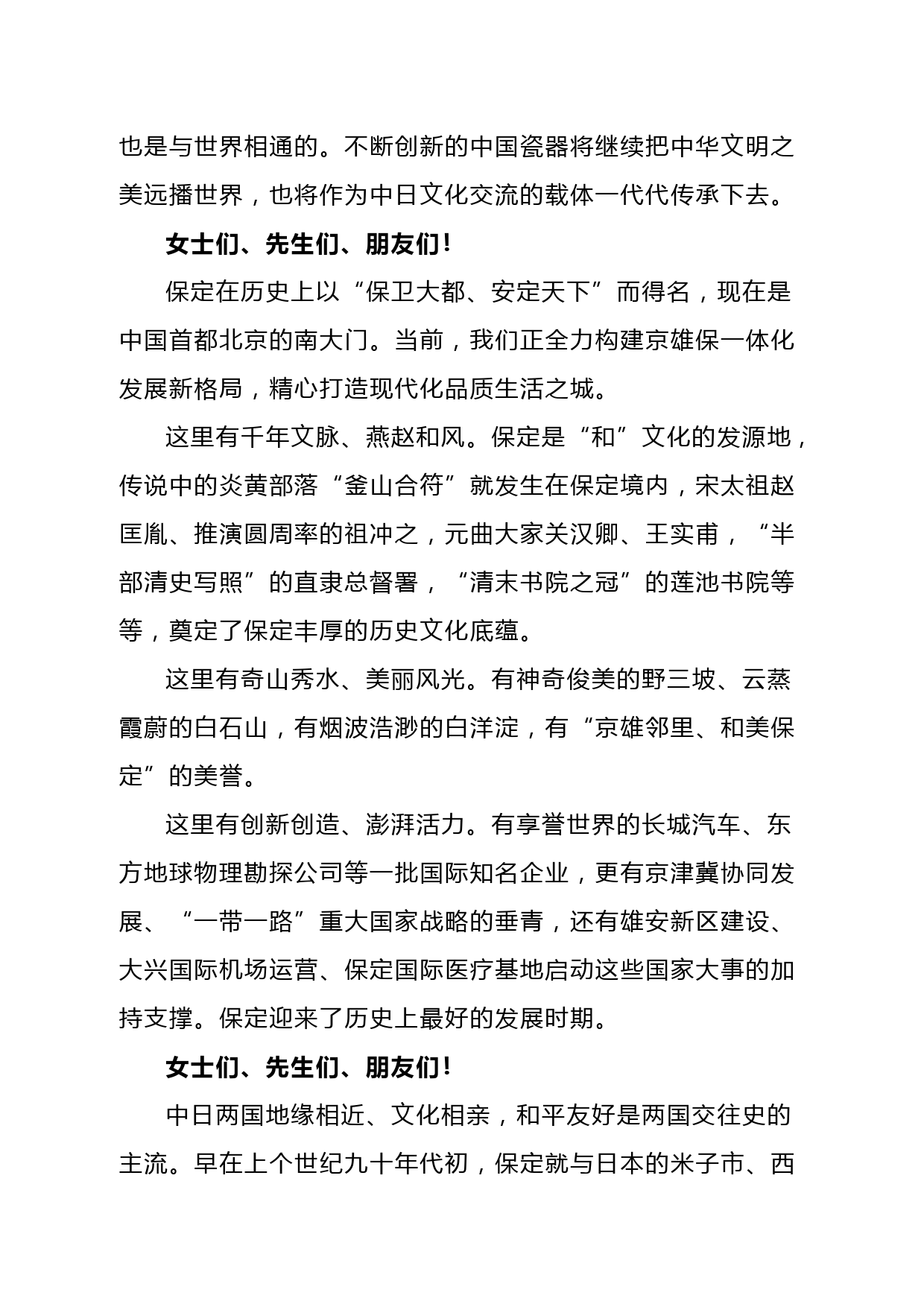 也是与世界相通的。不断创新的中国瓷器将继续把中华文明之美远播世界，也将作为中日文化交流的载体一代代传承下去。

女士们、先生们、朋友们！

保定在历史上以“保卫大都、安定天下”而得名，现在是中国首都北京的南大门。当前，我们正全力构建京雄保一体化发展新格局，精心打造现代化品质生活之城。

这里有千年文脉、燕赵和风。保定是“和”文化的发源地，传说中的炎黄部落“釜山合符”就发生在保定境内，宋太祖赵匡胤、推演圆周率的祖冲之，元曲大家关汉卿、王实甫，“半部清史写照”的直隶总督署，“清末书院之冠”的莲池书院等等，奠定了保定丰厚的历史文化底蕴。

这里有奇山秀水、美丽风光。有神奇俊美的野三坡、云蒸霞蔚的白石山，有烟波浩渺的白洋淀，有“京雄邻里、和美保定”的美誉。

这里有创新创造、澎湃活力。有享誉世界的长城汽车、东方地球物理勘探公司等一批国际知名企业，更有京津冀协同发展、“一带一路”重大国家战略的垂青，还有雄安新区建设、大兴国际机场运营、保定国际医疗基地启动这些国家大事的加持支撑。保定迎来了历史上最好的发展时期。

女士们、先生们、朋友们！

中日两国地缘相近、文化相亲，和平友好是两国交往史的主流。早在上个世纪九十年代初，保定就与日本的米子市、西